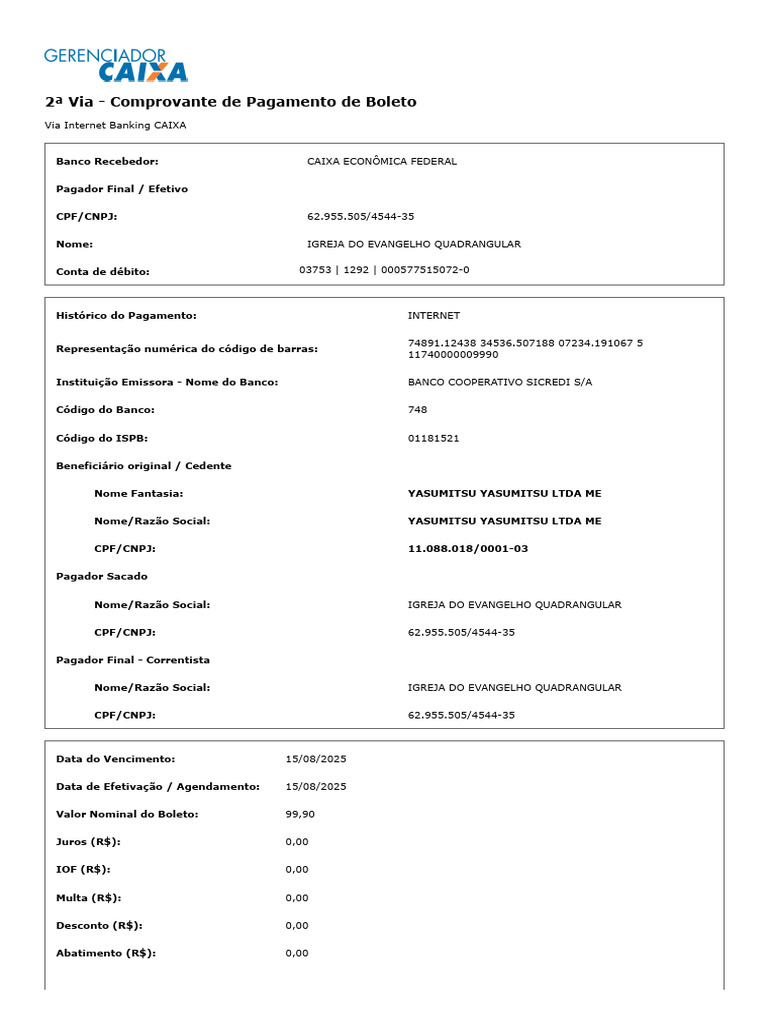 GERENCIADOR
CAIXA

2ª Via - Comprovante de Pagamento de Boleto

Via Internet Banking CAIXA

| | |
|---|---|
| Banco Recebedor: | CAIXA ECONÔMICA FEDERAL |
| Pagador Final / Efetivo | |
| CPF/CNPJ: | 62.955.505/4544-35 |
| Nome: | IGREJA DO EVANGELHO QUADRANGULAR |
| Conta de débito: | 03753 \| 1292 \| 000577515072-0 |

| | |
|---|---|
| Histórico do Pagamento: | INTERNET |
| Representação numérica do código de barras: | 74891.12438 34536.507188 07234.191067 5 11740000009990 |
| Instituição Emissora - Nome do Banco: | BANCO COOPERATIVO SICREDI S/A |
| Código do Banco: | 748 |
| Código do ISPB: | 01181521 |
| Beneficiário original / Cedente | |
| Nome Fantasia: | YASUMITSU YASUMITSU LTDA ME |
| Nome/Razão Social: | YASUMITSU YASUMITSU LTDA ME |
| CPF/CNPJ: | 11.088.018/0001-03 |
| Pagador Sacado | |
| Nome/Razão Social: | IGREJA DO EVANGELHO QUADRANGULAR |
| CPF/CNPJ: | 62.955.505/4544-35 |
| Pagador Final - Correntista | |
| Nome/Razão Social: | IGREJA DO EVANGELHO QUADRANGULAR |
| CPF/CNPJ: | 62.955.505/4544-35 |

| | |
|---|---|
| Data do Vencimento: | 15/08/2025 |
| Data de Efetivação / Agendamento: | 15/08/2025 |
| Valor Nominal do Boleto: | 99,90 |
| Juros (R$): | 0,00 |
| IOF (R$): | 0,00 |
| Multa (R$): | 0,00 |
| Desconto (R$): | 0,00 |
| Abatimento (R$): | 0,00 |